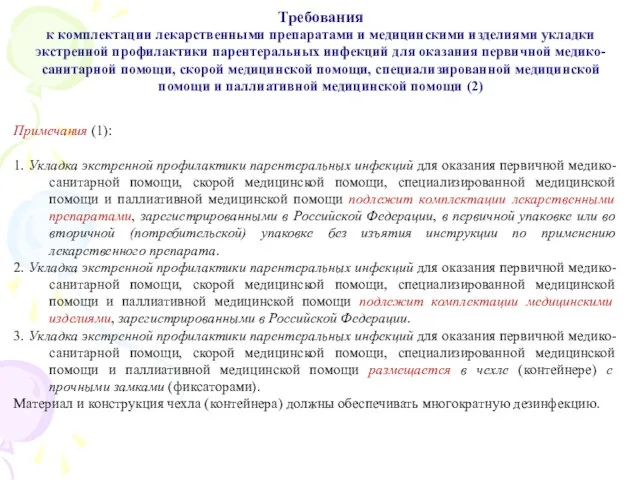 Требования
к комплектации лекарственными препаратами и медицинскими изделиями укладки экстренной профилактики парентеральных инфекций для оказания первичной медико-санитарной помощи, скорой медицинской помощи, специализированной медицинской помощи и паллиативной медицинской помощи (2)

Примечания (1):

1. Укладка экстренной профилактики парентеральных инфекций для оказания первичной медико-санитарной помощи, скорой медицинской помощи, специализированной медицинской помощи и паллиативной медицинской помощи подлежит комплектации лекарственными препаратами, зарегистрированными в Российской Федерации, в первичной упаковке или во вторичной (потребительской) упаковке без изъятия инструкции по применению лекарственного препарата.
2. Укладка экстренной профилактики парентеральных инфекций для оказания первичной медико-санитарной помощи, скорой медицинской помощи, специализированной медицинской помощи и паллиативной медицинской помощи подлежит комплектации медицинскими изделиями, зарегистрированными в Российской Федерации.
3. Укладка экстренной профилактики парентеральных инфекций для оказания первичной медико-санитарной помощи, скорой медицинской помощи, специализированной медицинской помощи и паллиативной медицинской помощи размещается в чехле (контейнере) с прочными замками (фиксаторами).
Материал и конструкция чехла (контейнера) должны обеспечивать многократную дезинфекцию.